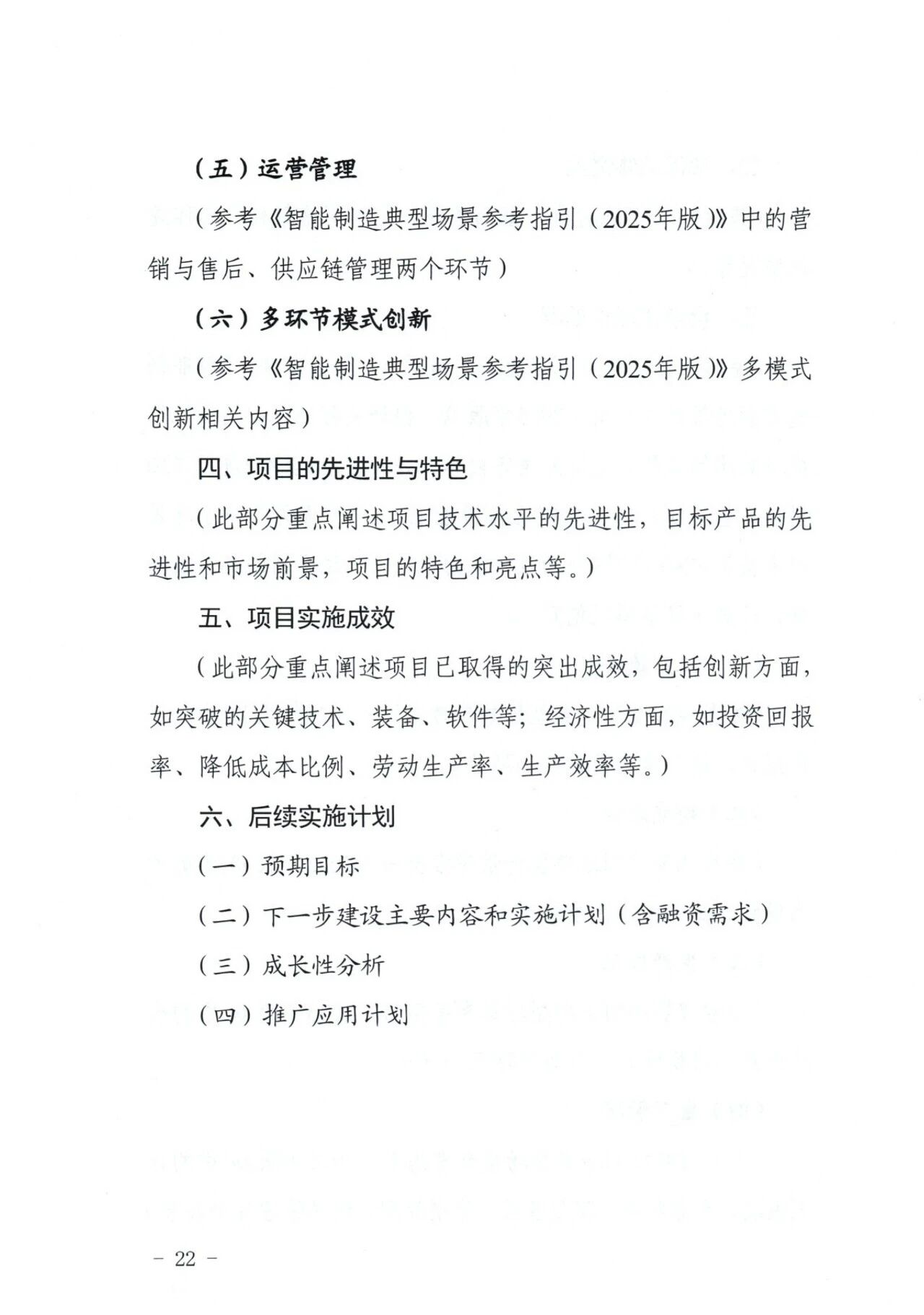 （五）运营管理

（参考《智能制造典型场景参考指引（2025年版）》中的营销与售后、供应链管理两个环节）

（六）多环节模式创新

（参考《智能制造典型场景参考指引（2025年版）》多模式创新相关内容）

四、项目的先进性与特色

（此部分重点阐述项目技术水平的先进性，目标产品的先进性和市场前景，项目的特色和亮点等。）

五、项目实施成效

（此部分重点阐述项目已取得的突出成效，包括创新方面，如突破的关键技术、装备、软件等；经济性方面，如投资回报率、降低成本比例、劳动生产率、生产效率等。）

六、后续实施计划

（一）预期目标

（二）下一步建设主要内容和实施计划（含融资需求）

（三）成长性分析

（四）推广应用计划

－ 22 －